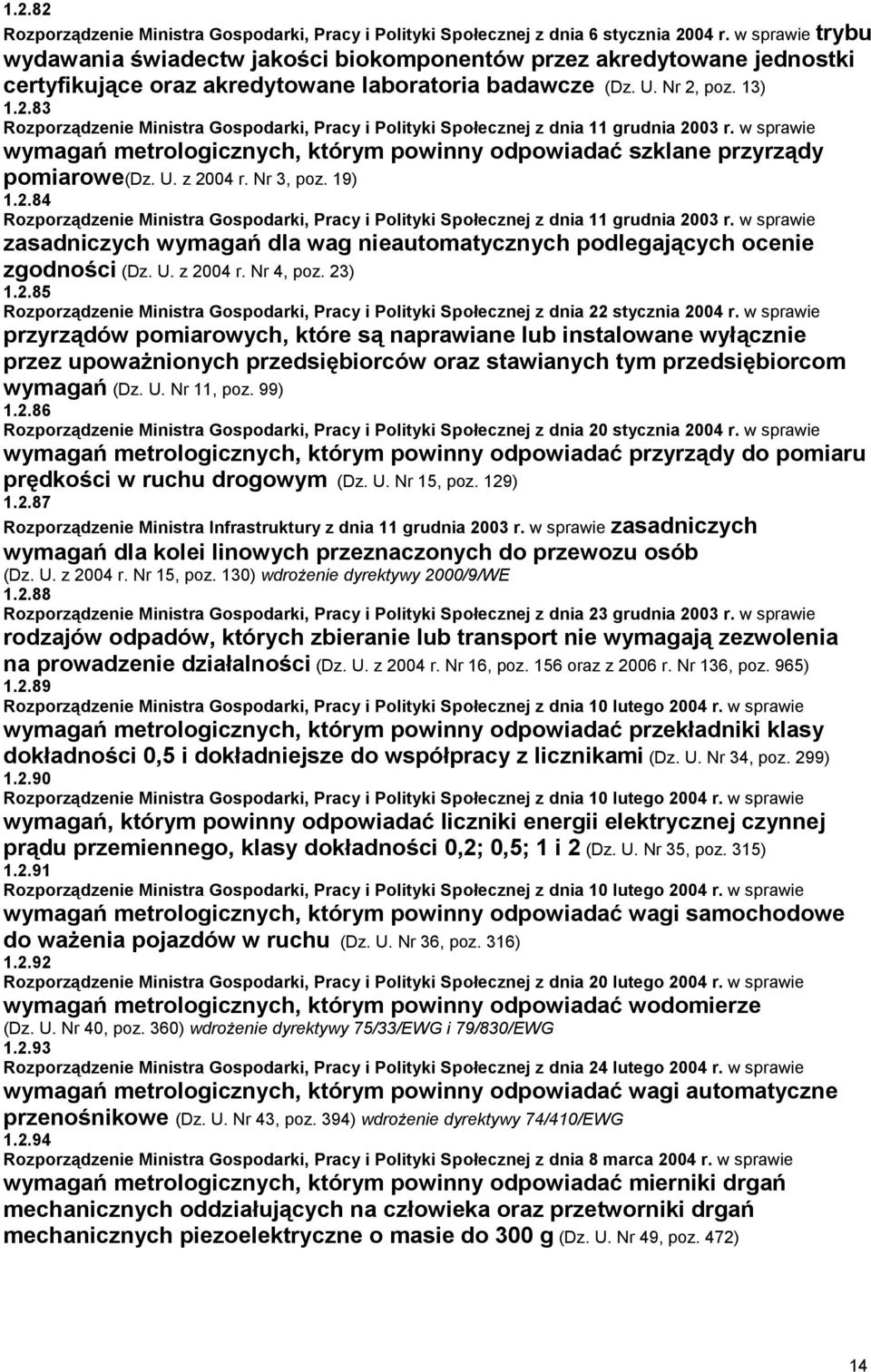 1.2.82
Rozporządzenie Ministra Gospodarki, Pracy i Polityki Społecznej z dnia 6 stycznia 2004 r. w sprawie trybu wydawania świadectw jakości biokomponentów przez akredytowane jednostki certyfikujące oraz akredytowane laboratoria badawcze (Dz. U. Nr 2, poz. 13)
1.2.83
Rozporządzenie Ministra Gospodarki, Pracy i Polityki Społecznej z dnia 11 grudnia 2003 r. w sprawie wymagań metrologicznych, którym powinny odpowiadać szklane przyrządy pomiarowe(Dz. U. z 2004 r. Nr 3, poz. 19)
1.2.84
Rozporządzenie Ministra Gospodarki, Pracy i Polityki Społecznej z dnia 11 grudnia 2003 r. w sprawie zasadniczych wymagań dla wag nieautomatycznych podlegających ocenie zgodności (Dz. U. z 2004 r. Nr 4, poz. 23)
1.2.85
Rozporządzenie Ministra Gospodarki, Pracy i Polityki Społecznej z dnia 22 stycznia 2004 r. w sprawie przyrządów pomiarowych, które są naprawiane lub instalowane wyłącznie przez upoważnionych przedsiębiorców oraz stawianych tym przedsiębiorcom wymagań (Dz. U. Nr 11, poz. 99)
1.2.86
Rozporządzenie Ministra Gospodarki, Pracy i Polityki Społecznej z dnia 20 stycznia 2004 r. w sprawie wymagań metrologicznych, którym powinny odpowiadać przyrządy do pomiaru prędkości w ruchu drogowym (Dz. U. Nr 15, poz. 129)
1.2.87
Rozporządzenie Ministra Infrastruktury z dnia 11 grudnia 2003 r. w sprawie zasadniczych wymagań dla kolei linowych przeznaczonych do przewozu osób (Dz. U. z 2004 r. Nr 15, poz. 130) wdrożenie dyrektywy 2000/9/WE
1.2.88
Rozporządzenie Ministra Gospodarki, Pracy i Polityki Społecznej z dnia 23 grudnia 2003 r. w sprawie rodzajów odpadów, których zbieranie lub transport nie wymagają zezwolenia na prowadzenie działalności (Dz. U. z 2004 r. Nr 16, poz. 156 oraz z 2006 r. Nr 136, poz. 965)
1.2.89
Rozporządzenie Ministra Gospodarki, Pracy i Polityki Społecznej z dnia 10 lutego 2004 r. w sprawie wymagań metrologicznych, którym powinny odpowiadać przekładniki klasy dokładności 0,5 i dokładniejsze do współpracy z licznikami (Dz. U. Nr 34, poz. 299)
1.2.90
Rozporządzenie Ministra Gospodarki, Pracy i Polityki Społecznej z dnia 10 lutego 2004 r. w sprawie wymagań, którym powinny odpowiadać liczniki energii elektrycznej czynnej prądu przemiennego, klasy dokładności 0,2; 0,5; 1 i 2 (Dz. U. Nr 35, poz. 315)
1.2.91
Rozporządzenie Ministra Gospodarki, Pracy i Polityki Społecznej z dnia 10 lutego 2004 r. w sprawie wymagań metrologicznych, którym powinny odpowiadać wagi samochodowe do ważenia pojazdów w ruchu (Dz. U. Nr 36, poz. 316)
1.2.92
Rozporządzenie Ministra Gospodarki, Pracy i Polityki Społecznej z dnia 20 lutego 2004 r. w sprawie wymagań metrologicznych, którym powinny odpowiadać wodomierze (Dz. U. Nr 40, poz. 360) wdrożenie dyrektywy 75/33/EWG i 79/830/EWG
1.2.93
Rozporządzenie Ministra Gospodarki, Pracy i Polityki Społecznej z dnia 24 lutego 2004 r. w sprawie wymagań metrologicznych, którym powinny odpowiadać wagi automatyczne przenośnikowe (Dz. U. Nr 43, poz. 394) wdrożenie dyrektywy 74/410/EWG
1.2.94
Rozporządzenie Ministra Gospodarki, Pracy i Polityki Społecznej z dnia 8 marca 2004 r. w sprawie wymagań metrologicznych, którym powinny odpowiadać mierniki drgań mechanicznych oddziałujących na człowieka oraz przetworniki drgań mechanicznych piezoelektryczne o masie do 300 g (Dz. U. Nr 49, poz. 472)

14